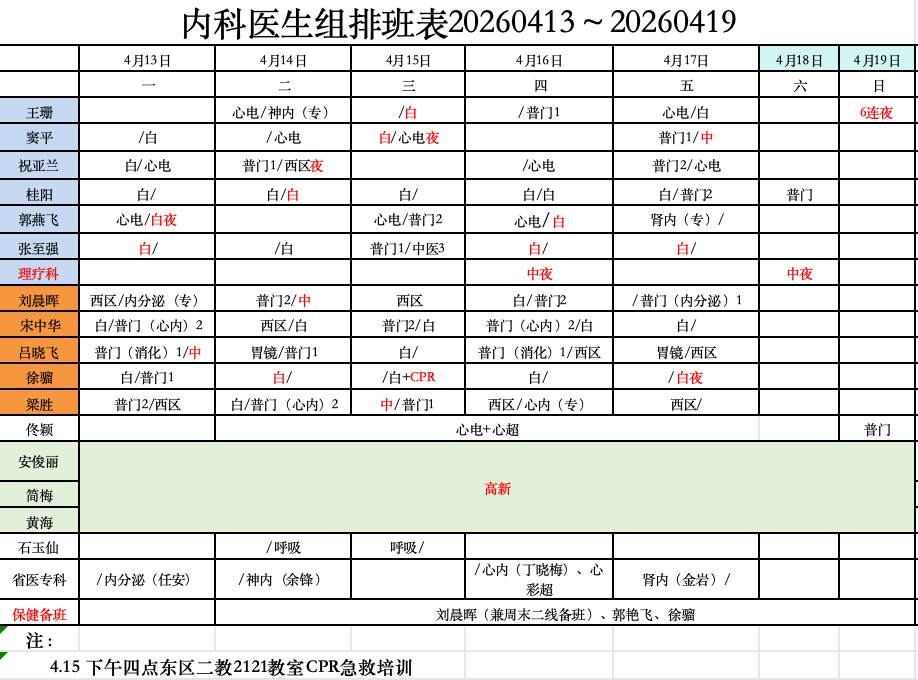 内科医生组排班表20260413～20260419

| | 4月13日 | 4月14日 | 4月15日 | 4月16日 | 4月17日 | 4月18日 | 4月19日 |
|---|---|---|---|---|---|---|---|
| | 一 | 二 | 三 | 四 | 五 | 六 | 日 |
| 王珊 | | 心电/神内（专） | /白 | /普门1 | 心电/白 | | 6连夜 |
| 窦平 | /白 | /心电 | 白/心电夜 | | 普门1/中 | | |
| 祝亚兰 | 白/心电 | 普门1/西区夜 | | /心电 | 普门2/心电 | | |
| 桂阳 | 白/ | 白/白 | 白/ | 白/白 | 白/普门2 | 普门 | |
| 郭燕飞 | 心电/白夜 | | 心电/普门2 | 心电/白 | 肾内（专）/ | | |
| 张至强 | 白/ | /白 | 普门1/中医3 | 白/ | 白/ | | |
| 理疗科 | | | | 中夜 | | 中夜 | |
| 刘晨晖 | 西区/内分泌（专） | 普门2/中 | 西区 | 白/普门2 | /普门（内分泌）1 | | |
| 宋中华 | 白/普门（心内）2 | 西区/白 | 普门2/白 | 普门（心内）2/白 | 白/ | | |
| 吕晓飞 | 普门（消化）1/中 | 胃镜/普门1 | 白/ | 普门（消化）1/西区 | 胃镜/西区 | | |
| 徐骝 | 白/普门1 | 白/ | /白+CPR | 白/ | /白夜 | | |
| 梁胜 | 普门2/西区 | 白/普门（心内）2 | 中/普门1 | 西区/心内（专） | 西区/ | | |
| 佟颖 | | 心电+心超 | | | | | 普门 |
| 安俊丽 | 高新 | | | | | | |
| 简梅 | | | | | | | |
| 黄海 | | | | | | | |
| 石玉仙 | | /呼吸 | 呼吸/ | | | | |
| 省医专科 | /内分泌（任安） | /神内（余锋） | | /心内（丁晓梅）、心彩超 | 肾内（金岩）/ | | |
| 保健备班 | | 刘晨晖（兼周末二线备班）、郭艳飞、徐骝 | | | | | |

注：

4.15 下午四点东区二教2121教室CPR急救培训